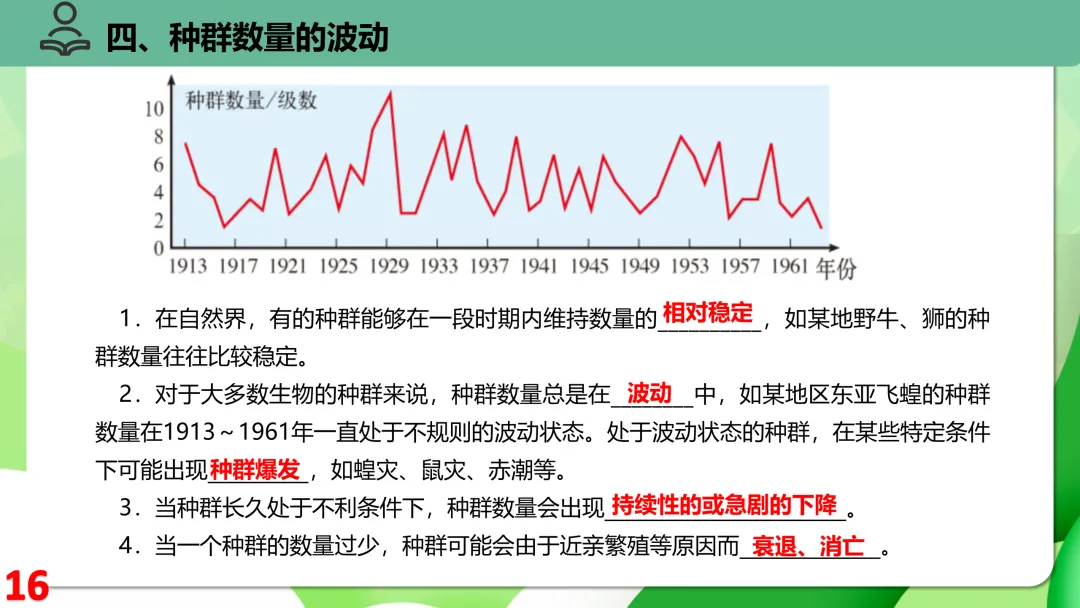 四、种群数量的波动

种群数量/级数
10
8
6
4
2
0
1913 1917 1921 1925 1929 1933 1937 1941 1945 1949 1953 1957 1961 年份

1.在自然界，有的种群能够在一段时期内维持数量的相对稳定，如某地野牛、狮的种群数量往往比较稳定。

2.对于大多数生物的种群来说，种群数量总是在波动中，如某地区东亚飞蝗的种群数量在1913～1961年一直处于不规则的波动状态。处于波动状态的种群，在某些特定条件下可能出现种群爆发，如蝗灾、鼠灾、赤潮等。

3.当种群长久处于不利条件下，种群数量会出现持续性的或急剧的下降。

4.当一个种群的数量过少，种群可能会由于近亲繁殖等原因而衰退、消亡。

16